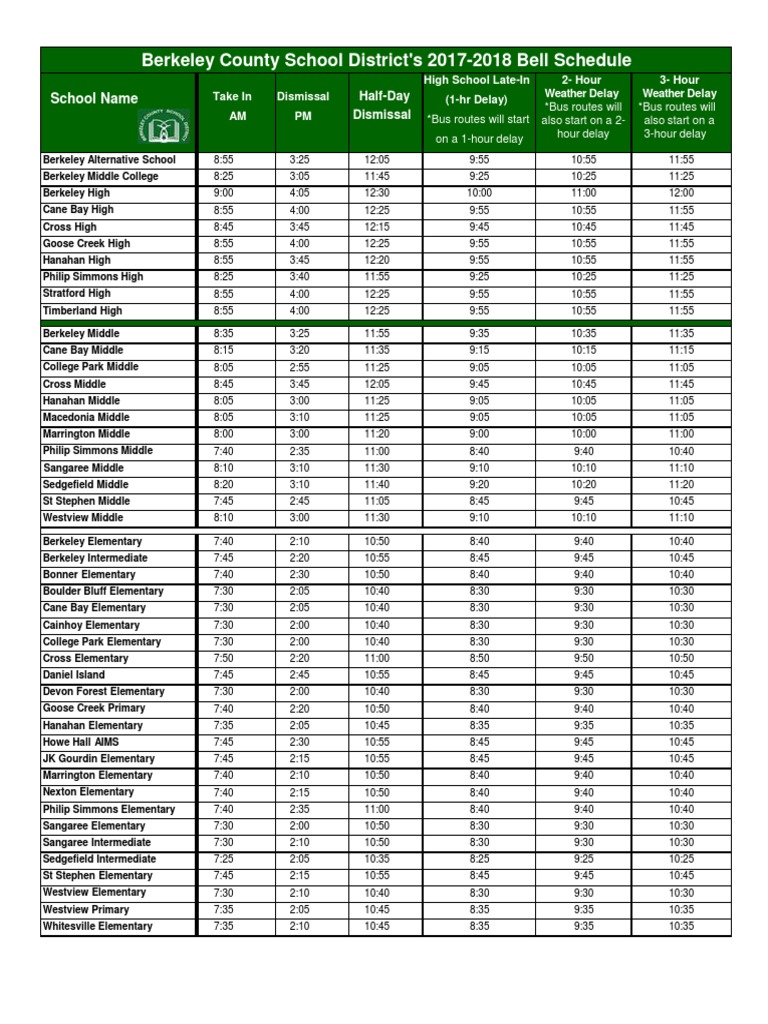 Berkeley County School District's 2017-2018 Bell Schedule

| School Name | Take In AM | Dismissal PM | Half-Day Dismissal | High School Late-In (1-hr Delay) *Bus routes will start on a 1-hour delay | 2- Hour Weather Delay *Bus routes will also start on a 2-hour delay | 3- Hour Weather Delay *Bus routes will also start on a 3-hour delay |
|---|---|---|---|---|---|---|
| Berkeley Alternative School | 8:55 | 3:25 | 12:05 | 9:55 | 10:55 | 11:55 |
| Berkeley Middle College | 8:25 | 3:05 | 11:45 | 9:25 | 10:25 | 11:25 |
| Berkeley High | 9:00 | 4:05 | 12:30 | 10:00 | 11:00 | 12:00 |
| Cane Bay High | 8:55 | 4:00 | 12:25 | 9:55 | 10:55 | 11:55 |
| Cross High | 8:45 | 3:45 | 12:15 | 9:45 | 10:45 | 11:45 |
| Goose Creek High | 8:55 | 4:00 | 12:25 | 9:55 | 10:55 | 11:55 |
| Hanahan High | 8:55 | 3:45 | 12:20 | 9:55 | 10:55 | 11:55 |
| Philip Simmons High | 8:25 | 3:40 | 11:55 | 9:25 | 10:25 | 11:25 |
| Stratford High | 8:55 | 4:00 | 12:25 | 9:55 | 10:55 | 11:55 |
| Timberland High | 8:55 | 4:00 | 12:25 | 9:55 | 10:55 | 11:55 |
| Berkeley Middle | 8:35 | 3:25 | 11:55 | 9:35 | 10:35 | 11:35 |
| Cane Bay Middle | 8:15 | 3:20 | 11:35 | 9:15 | 10:15 | 11:15 |
| College Park Middle | 8:05 | 2:55 | 11:25 | 9:05 | 10:05 | 11:05 |
| Cross Middle | 8:45 | 3:45 | 12:05 | 9:45 | 10:45 | 11:45 |
| Hanahan Middle | 8:05 | 3:00 | 11:25 | 9:05 | 10:05 | 11:05 |
| Macedonia Middle | 8:05 | 3:10 | 11:25 | 9:05 | 10:05 | 11:05 |
| Marrington Middle | 8:00 | 3:00 | 11:20 | 9:00 | 10:00 | 11:00 |
| Philip Simmons Middle | 7:40 | 2:35 | 11:00 | 8:40 | 9:40 | 10:40 |
| Sangaree Middle | 8:10 | 3:10 | 11:30 | 9:10 | 10:10 | 11:10 |
| Sedgefield Middle | 8:20 | 3:10 | 11:40 | 9:20 | 10:20 | 11:20 |
| St Stephen Middle | 7:45 | 2:45 | 11:05 | 8:45 | 9:45 | 10:45 |
| Westview Middle | 8:10 | 3:00 | 11:30 | 9:10 | 10:10 | 11:10 |
| Berkeley Elementary | 7:40 | 2:10 | 10:50 | 8:40 | 9:40 | 10:40 |
| Berkeley Intermediate | 7:45 | 2:20 | 10:55 | 8:45 | 9:45 | 10:45 |
| Bonner Elementary | 7:40 | 2:30 | 10:50 | 8:40 | 9:40 | 10:40 |
| Boulder Bluff Elementary | 7:30 | 2:05 | 10:40 | 8:30 | 9:30 | 10:30 |
| Cane Bay Elementary | 7:30 | 2:05 | 10:40 | 8:30 | 9:30 | 10:30 |
| Cainhoy Elementary | 7:30 | 2:00 | 10:40 | 8:30 | 9:30 | 10:30 |
| College Park Elementary | 7:30 | 2:00 | 10:40 | 8:30 | 9:30 | 10:30 |
| Cross Elementary | 7:50 | 2:20 | 11:00 | 8:50 | 9:50 | 10:50 |
| Daniel Island | 7:45 | 2:45 | 10:55 | 8:45 | 9:45 | 10:45 |
| Devon Forest Elementary | 7:30 | 2:00 | 10:40 | 8:30 | 9:30 | 10:30 |
| Goose Creek Primary | 7:40 | 2:20 | 10:50 | 8:40 | 9:40 | 10:40 |
| Hanahan Elementary | 7:35 | 2:05 | 10:45 | 8:35 | 9:35 | 10:35 |
| Howe Hall AIMS | 7:45 | 2:30 | 10:55 | 8:45 | 9:45 | 10:45 |
| JK Gourdin Elementary | 7:45 | 2:15 | 10:55 | 8:45 | 9:45 | 10:45 |
| Marrington Elementary | 7:40 | 2:10 | 10:50 | 8:40 | 9:40 | 10:40 |
| Nexton Elementary | 7:40 | 2:15 | 10:50 | 8:40 | 9:40 | 10:40 |
| Philip Simmons Elementary | 7:40 | 2:35 | 11:00 | 8:40 | 9:40 | 10:40 |
| Sangaree Elementary | 7:30 | 2:00 | 10:50 | 8:30 | 9:30 | 10:30 |
| Sangaree Intermediate | 7:30 | 2:10 | 10:50 | 8:30 | 9:30 | 10:30 |
| Sedgefield Intermediate | 7:25 | 2:05 | 10:35 | 8:25 | 9:25 | 10:25 |
| St Stephen Elementary | 7:45 | 2:15 | 10:55 | 8:45 | 9:45 | 10:45 |
| Westview Elementary | 7:30 | 2:10 | 10:40 | 8:30 | 9:30 | 10:30 |
| Westview Primary | 7:35 | 2:05 | 10:45 | 8:35 | 9:35 | 10:35 |
| Whitesville Elementary | 7:35 | 2:10 | 10:45 | 8:35 | 9:35 | 10:35 |